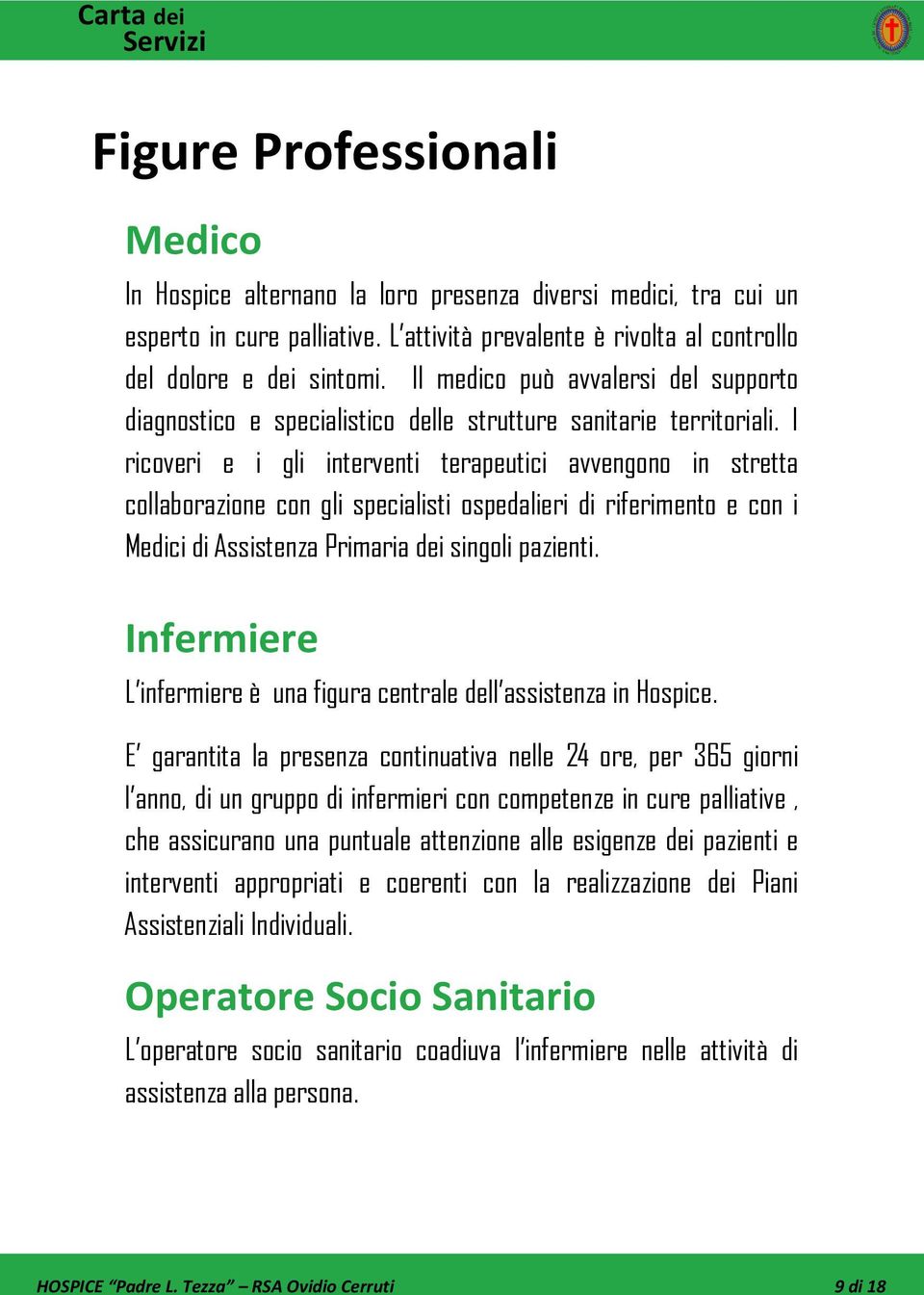 Carta dei
Servizi

Figure Professionali

Medico

In Hospice alternano la loro presenza diversi medici, tra cui un esperto in cure palliative. L'attività prevalente è rivolta al controllo del dolore e dei sintomi. Il medico può avvalersi del supporto diagnostico e specialistico delle strutture sanitarie territoriali. I ricoveri e i gli interventi terapeutici avvengono in stretta collaborazione con gli specialisti ospedalieri di riferimento e con i Medici di Assistenza Primaria dei singoli pazienti.

Infermiere

L'infermiere è una figura centrale dell'assistenza in Hospice.

E' garantita la presenza continuativa nelle 24 ore, per 365 giorni l'anno, di un gruppo di infermieri con competenze in cure palliative , che assicurano una puntuale attenzione alle esigenze dei pazienti e interventi appropriati e coerenti con la realizzazione dei Piani Assistenziali Individuali.

Operatore Socio Sanitario

L'operatore socio sanitario coadiuva l'infermiere nelle attività di assistenza alla persona.

HOSPICE "Padre L. Tezza" – RSA Ovidio Cerruti 9 di 18